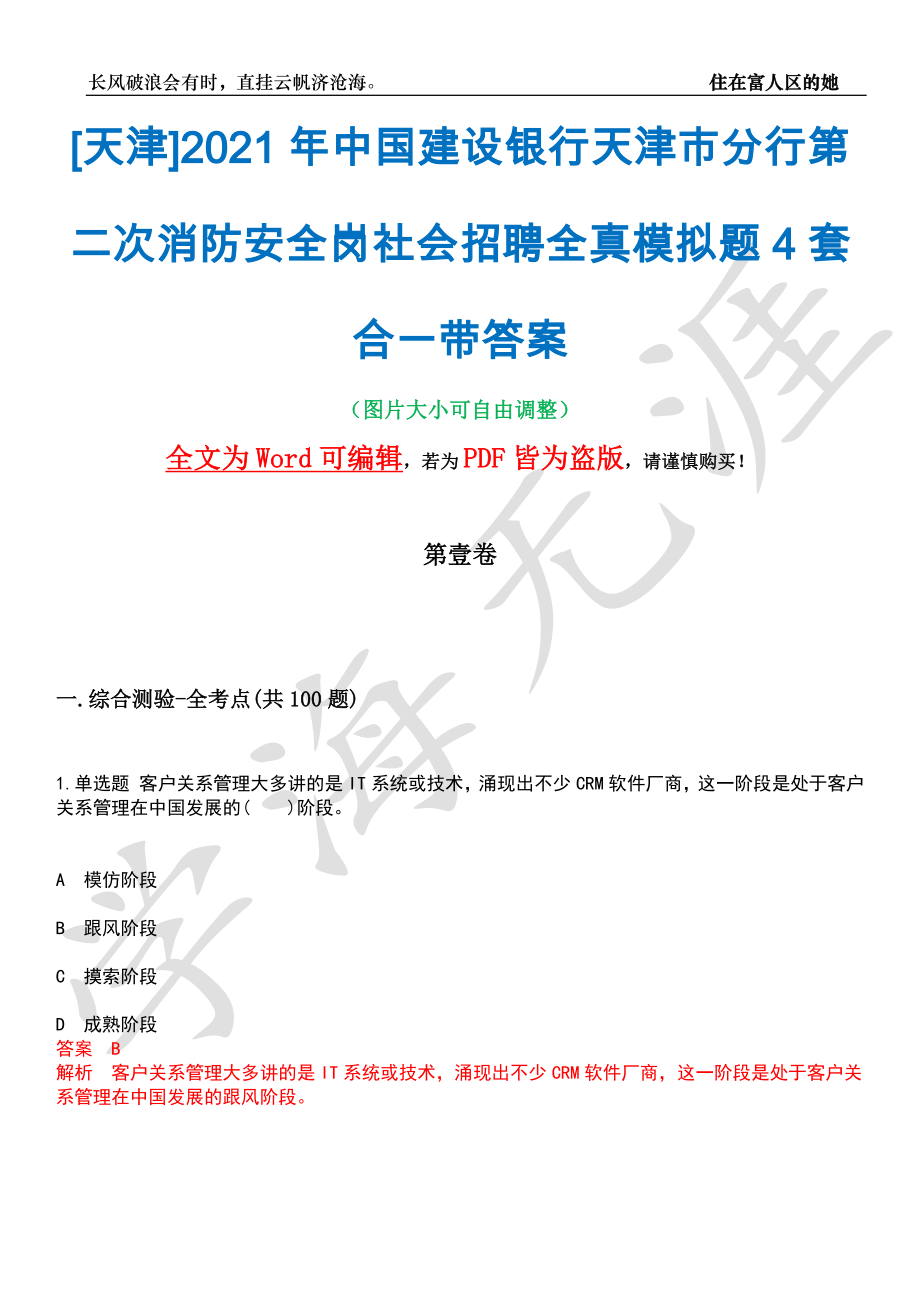 长风破浪会有时，直挂云帆济沧海。 住在富人区的她

[天津]2021年中国建设银行天津市分行第二次消防安全岗社会招聘全真模拟题4套合一带答案

（图片大小可自由调整）

全文为Word可编辑，若为PDF皆为盗版，请谨慎购买！

第壹卷

一.综合测验-全考点(共100题)

1.单选题 客户关系管理大多讲的是IT系统或技术，涌现出不少CRM软件厂商，这一阶段是处于客户关系管理在中国发展的(　　)阶段。

A 模仿阶段

B 跟风阶段

C 摸索阶段

D 成熟阶段

答案 B

解析 客户关系管理大多讲的是IT系统或技术，涌现出不少CRM软件厂商，这一阶段是处于客户关系管理在中国发展的跟风阶段。

学海无涯